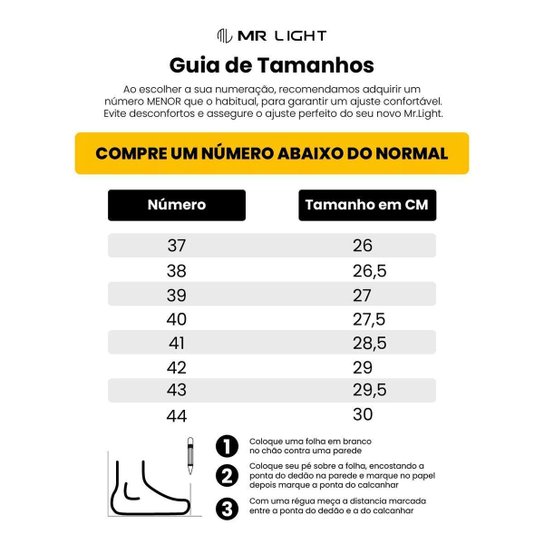 MR LIGHT

Guia de Tamanhos

Ao escolher a sua numeração, recomendamos adquirir um número MENOR que o habitual, para garantir um ajuste confortável. Evite desconfortos e assegure o ajuste perfeito do seu novo Mr.Light.

COMPRE UM NÚMERO ABAIXO DO NORMAL

| Número | Tamanho em CM |
|---|---|
| 37 | 26 |
| 38 | 26,5 |
| 39 | 27 |
| 40 | 27,5 |
| 41 | 28,5 |
| 42 | 29 |
| 43 | 29,5 |
| 44 | 30 |

1 Coloque uma folha em branco no chão contra uma parede

2 Coloque seu pé sobre a folha, encostando a ponta do dedão na parede e marque no papel depois marque a ponta do calcanhar

3 Com uma régua meça a distancia marcada entre a ponta do dedão e a do calcanhar